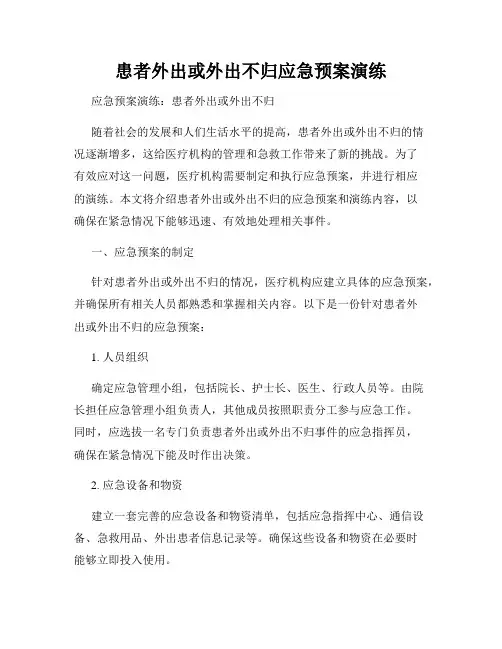 患者外出或外出不归应急预案演练

应急预案演练：患者外出或外出不归

随着社会的发展和人们生活水平的提高，患者外出或外出不归的情况逐渐增多，这给医疗机构的管理和急救工作带来了新的挑战。为了有效应对这一问题，医疗机构需要制定和执行应急预案，并进行相应的演练。本文将介绍患者外出或外出不归的应急预案和演练内容，以确保在紧急情况下能够迅速、有效地处理相关事件。

一、应急预案的制定

针对患者外出或外出不归的情况，医疗机构应建立具体的应急预案，并确保所有相关人员都熟悉和掌握相关内容。以下是一份针对患者外出或外出不归的应急预案：

1. 人员组织

确定应急管理小组，包括院长、护士长、医生、行政人员等。由院长担任应急管理小组负责人，其他成员按照职责分工参与应急工作。同时，应选拔一名专门负责患者外出或外出不归事件的应急指挥员，确保在紧急情况下能及时作出决策。

2. 应急设备和物资

建立一套完善的应急设备和物资清单，包括应急指挥中心、通信设备、急救用品、外出患者信息记录等。确保这些设备和物资在必要时能够立即投入使用。